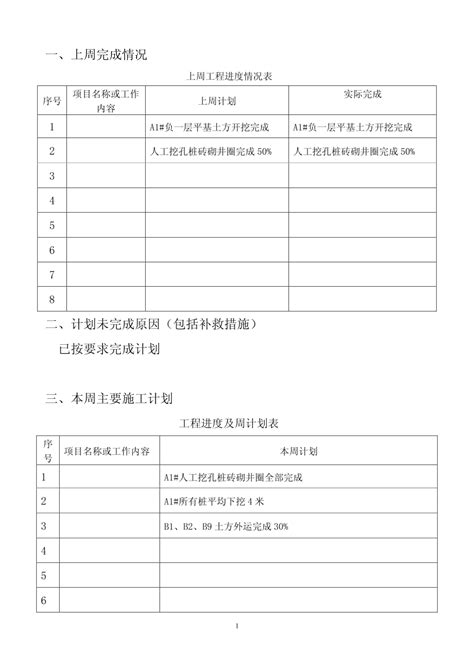 一、上周完成情况

上周工程进度情况表

| 序号 | 项目名称或工作内容 | 上周计划 | 实际完成 |
|---|---|---|---|
| 1 | | A1#负一层平基土方开挖完成 | A1#负一层平基土方开挖完成 |
| 2 | | 人工挖孔桩砖砌井圈完成 50% | 人工挖孔桩砖砌井圈完成 50% |
| 3 | | | |
| 4 | | | |
| 5 | | | |
| 6 | | | |
| 7 | | | |
| 8 | | | |

二、计划未完成原因（包括补救措施）

已按要求完成计划

三、本周主要施工计划

工程进度及周计划表

| 序号 | 项目名称或工作内容 | 本周计划 |
|---|---|---|
| 1 | | A1#人工挖孔桩砖砌井圈全部完成 |
| 2 | | A1#所有桩平均下挖 4 米 |
| 3 | | B1、B2、B9 土方外运完成 30% |
| 4 | | |
| 5 | | |
| 6 | | |

1